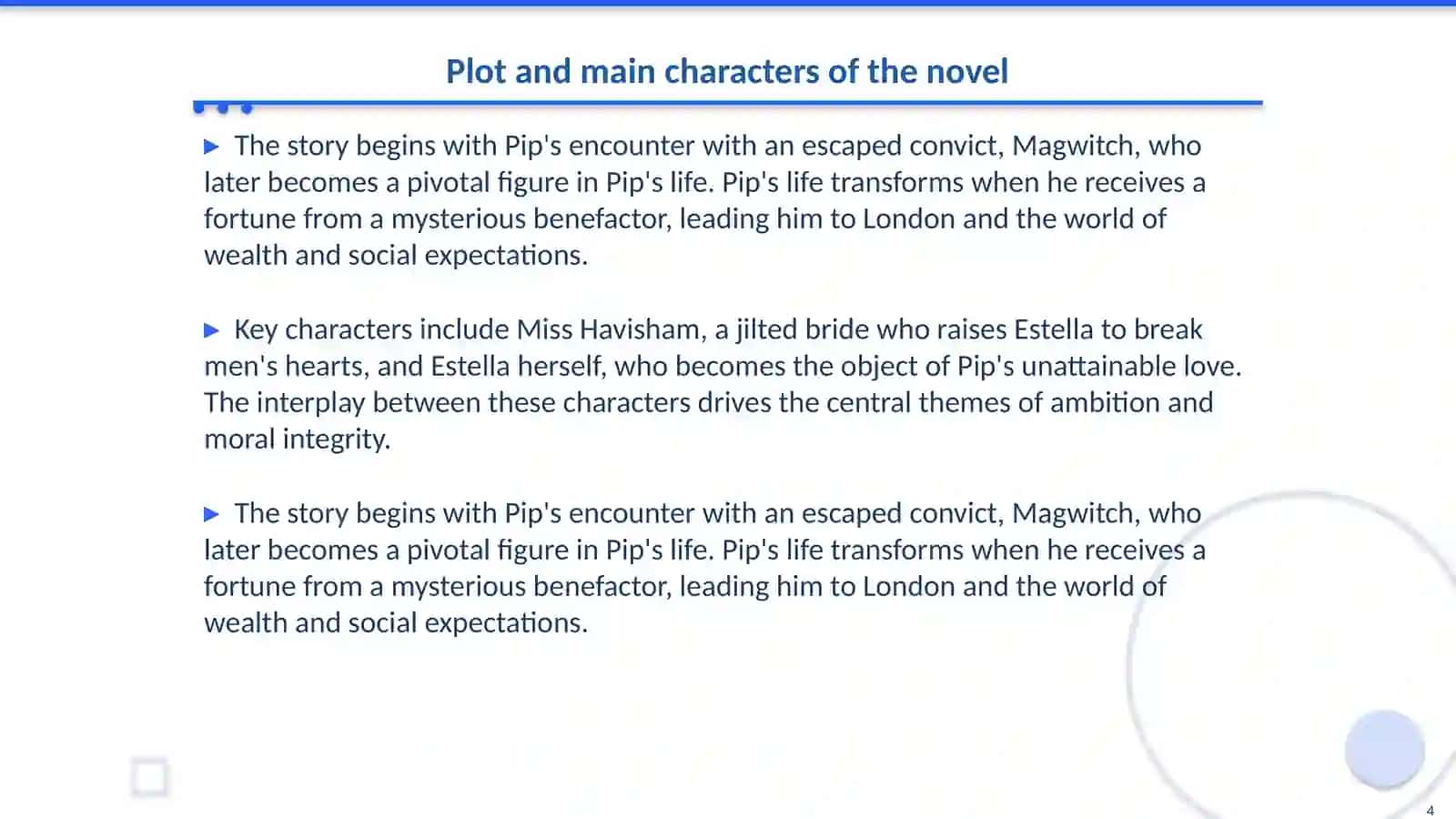 Plot and main characters of the novel

▶ The story begins with Pip's encounter with an escaped convict, Magwitch, who later becomes a pivotal figure in Pip's life. Pip's life transforms when he receives a fortune from a mysterious benefactor, leading him to London and the world of wealth and social expectations.

▶ Key characters include Miss Havisham, a jilted bride who raises Estella to break men's hearts, and Estella herself, who becomes the object of Pip's unattainable love. The interplay between these characters drives the central themes of ambition and moral integrity.

▶ The story begins with Pip's encounter with an escaped convict, Magwitch, who later becomes a pivotal figure in Pip's life. Pip's life transforms when he receives a fortune from a mysterious benefactor, leading him to London and the world of wealth and social expectations.

4